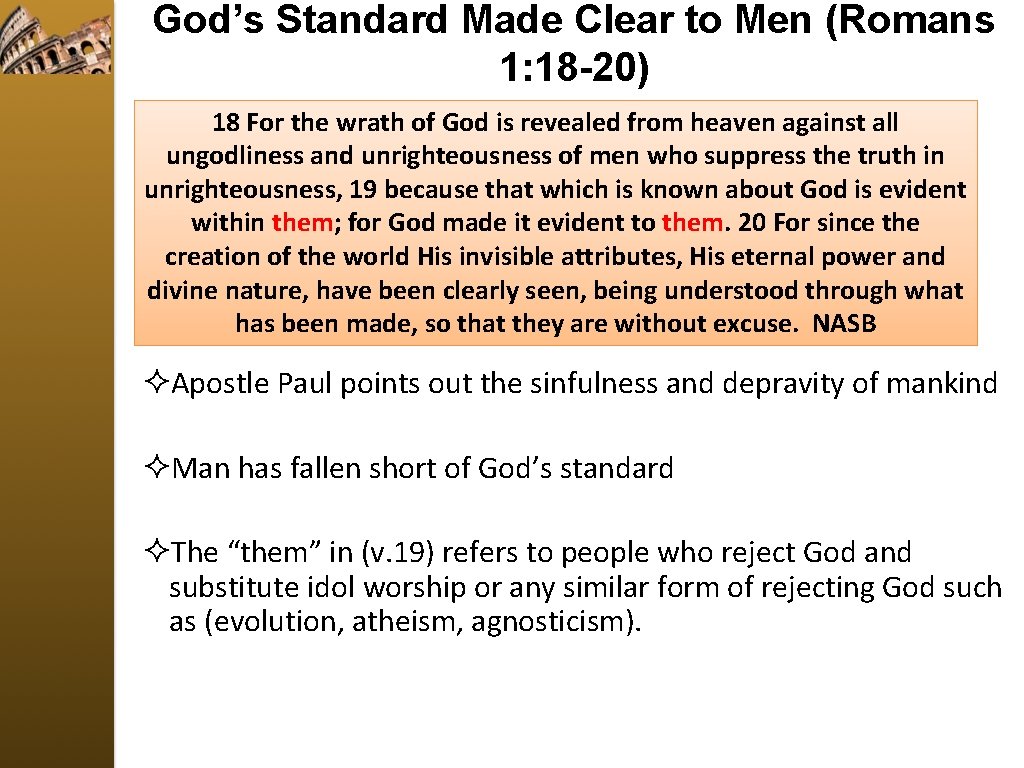 God’s Standard Made Clear to Men (Romans 1: 18-20)

18 For the wrath of God is revealed from heaven against all ungodliness and unrighteousness of men who suppress the truth in unrighteousness, 19 because that which is known about God is evident within them; for God made it evident to them. 20 For since the creation of the world His invisible attributes, His eternal power and divine nature, have been clearly seen, being understood through what has been made, so that they are without excuse. NASB

✧Apostle Paul points out the sinfulness and depravity of mankind

✧Man has fallen short of God’s standard

✧The “them” in (v. 19) refers to people who reject God and substitute idol worship or any similar form of rejecting God such as (evolution, atheism, agnosticism).